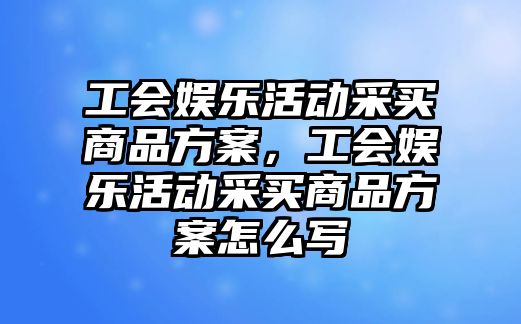 工会娱乐活动采买商品方案，工会娱乐活动采买商品方案怎么写